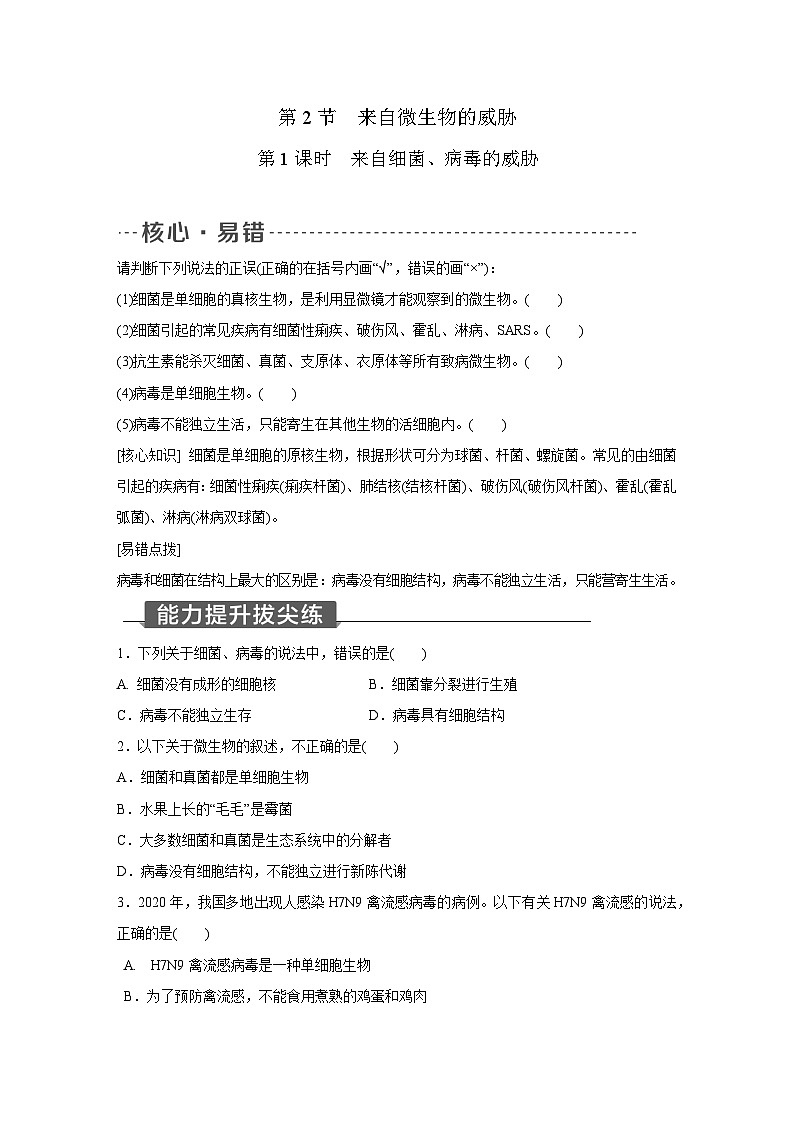 第 2 节　来自微生物的威胁

第 1 课时　来自细菌、病毒的威胁

核心·易错

请判断下列说法的正误(正确的在括号内画“√”，错误的画“×”)：

(1)细菌是单细胞的真核生物，是利用显微镜才能观察到的微生物。(　　)

(2)细菌引起的常见疾病有细菌性痢疾、破伤风、霍乱、淋病、SARS。(　　)

(3)抗生素能杀灭细菌、真菌、支原体、衣原体等所有致病微生物。(　　)

(4)病毒是单细胞生物。(　　)

(5)病毒不能独立生活，只能寄生在其他生物的活细胞内。(　　)

[核心知识] 细菌是单细胞的原核生物，根据形状可分为球菌、杆菌、螺旋菌。常见的由细菌引起的疾病有：细菌性痢疾(痢疾杆菌)、肺结核(结核杆菌)、破伤风(破伤风杆菌)、霍乱(霍乱弧菌)、淋病(淋病双球菌)。

[易错点拨]

病毒和细菌在结构上最大的区别是：病毒没有细胞结构，病毒不能独立生活，只能营寄生生活。

能力提升拔尖练

1．下列关于细菌、病毒的说法中，错误的是(　　)

A. 细菌没有成形的细胞核　　B．细菌靠分裂进行生殖

C．病毒不能独立生存　　D．病毒具有细胞结构

2．以下关于微生物的叙述，不正确的是(　　)

A．细菌和真菌都是单细胞生物

B．水果上长的“毛毛”是霉菌

C．大多数细菌和真菌是生态系统中的分解者

D．病毒没有细胞结构，不能独立进行新陈代谢

3．2020 年，我国多地出现人感染 H7N9 禽流感病毒的病例。以下有关 H7N9 禽流感的说法，正确的是(　　)

A.　H7N9 禽流感病毒是一种单细胞生物

B．为了预防禽流感，不能食用煮熟的鸡蛋和鸡肉